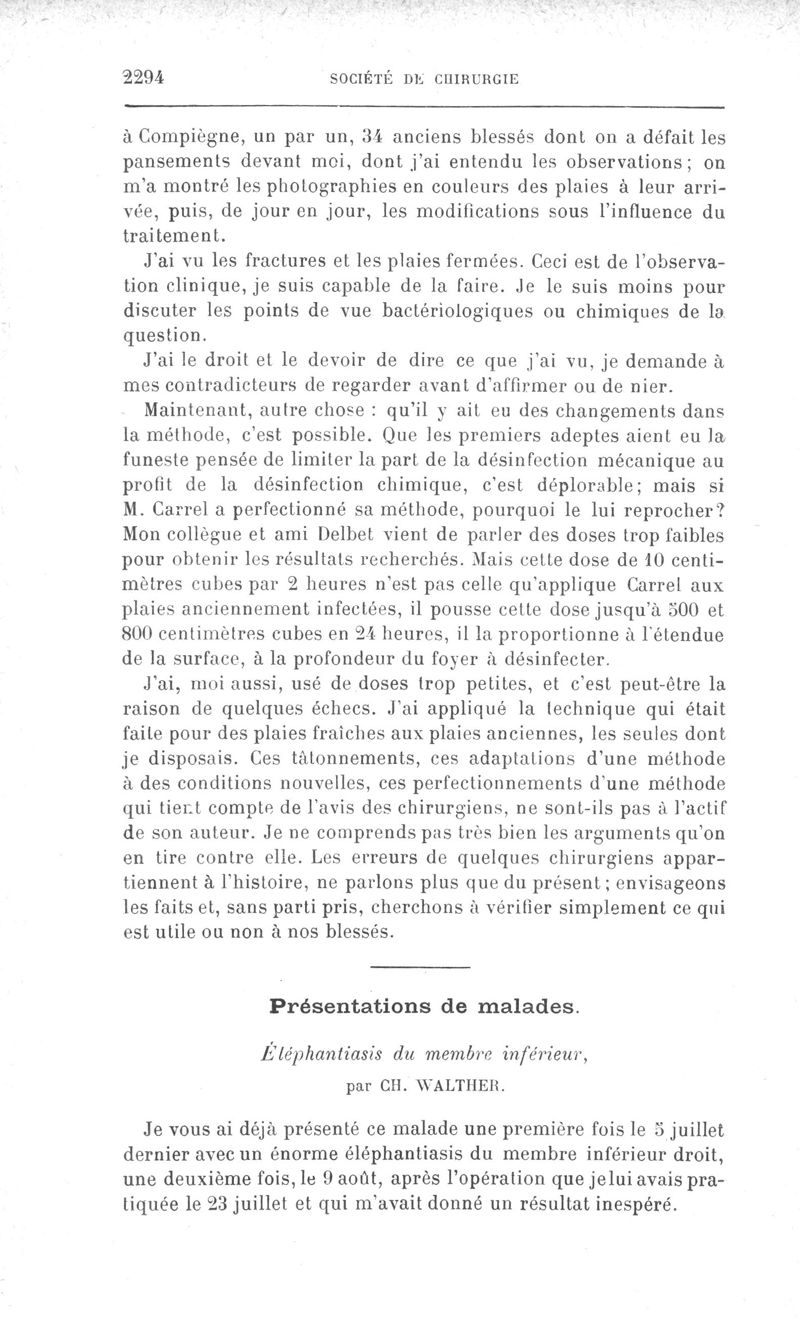 2294 SOCIÉTÉ DE CHIRURGIE

à Compiègne, un par un, 34 anciens blessés dont on a défait les pansements devant moi, dont j'ai entendu les observations; on m'a montré les photographies en couleurs des plaies à leur arrivée, puis, de jour en jour, les modifications sous l'influence du traitement.

J'ai vu les fractures et les plaies fermées. Ceci est de l'observation clinique, je suis capable de la faire. Je le suis moins pour discuter les points de vue bactériologiques ou chimiques de la question.

J'ai le droit et le devoir de dire ce que j'ai vu, je demande à mes contradicteurs de regarder avant d'affirmer ou de nier.

Maintenant, autre chose : qu'il y ait eu des changements dans la méthode, c'est possible. Que les premiers adeptes aient eu la funeste pensée de limiter la part de la désinfection mécanique au profit de la désinfection chimique, c'est déplorable; mais si M. Carrel a perfectionné sa méthode, pourquoi le lui reprocher? Mon collègue et ami Delbet vient de parler des doses trop faibles pour obtenir les résultats recherchés. Mais cette dose de 10 centimètres cubes par 2 heures n'est pas celle qu'applique Carrel aux plaies anciennement infectées, il pousse cette dose jusqu'à 500 et 800 centimètres cubes en 24 heures, il la proportionne à l'étendue de la surface, à la profondeur du foyer à désinfecter.

J'ai, moi aussi, usé de doses trop petites, et c'est peut-être la raison de quelques échecs. J'ai appliqué la technique qui était faite pour des plaies fraîches aux plaies anciennes, les seules dont je disposais. Ces tâtonnements, ces adaptations d'une méthode à des conditions nouvelles, ces perfectionnements d'une méthode qui tient compte de l'avis des chirurgiens, ne sont-ils pas à l'actif de son auteur. Je ne comprends pas très bien les arguments qu'on en tire contre elle. Les erreurs de quelques chirurgiens appartiennent à l'histoire, ne parlons plus que du présent; envisageons les faits et, sans parti pris, cherchons à vérifier simplement ce qui est utile ou non à nos blessés.

Présentations de malades.

Éléphantiasis du membre inférieur,

par CH. WALTHER.

Je vous ai déjà présenté ce malade une première fois le 5 juillet dernier avec un énorme éléphantiasis du membre inférieur droit, une deuxième fois, le 9 août, après l'opération que je lui avais pratiquée le 23 juillet et qui m'avait donné un résultat inespéré.